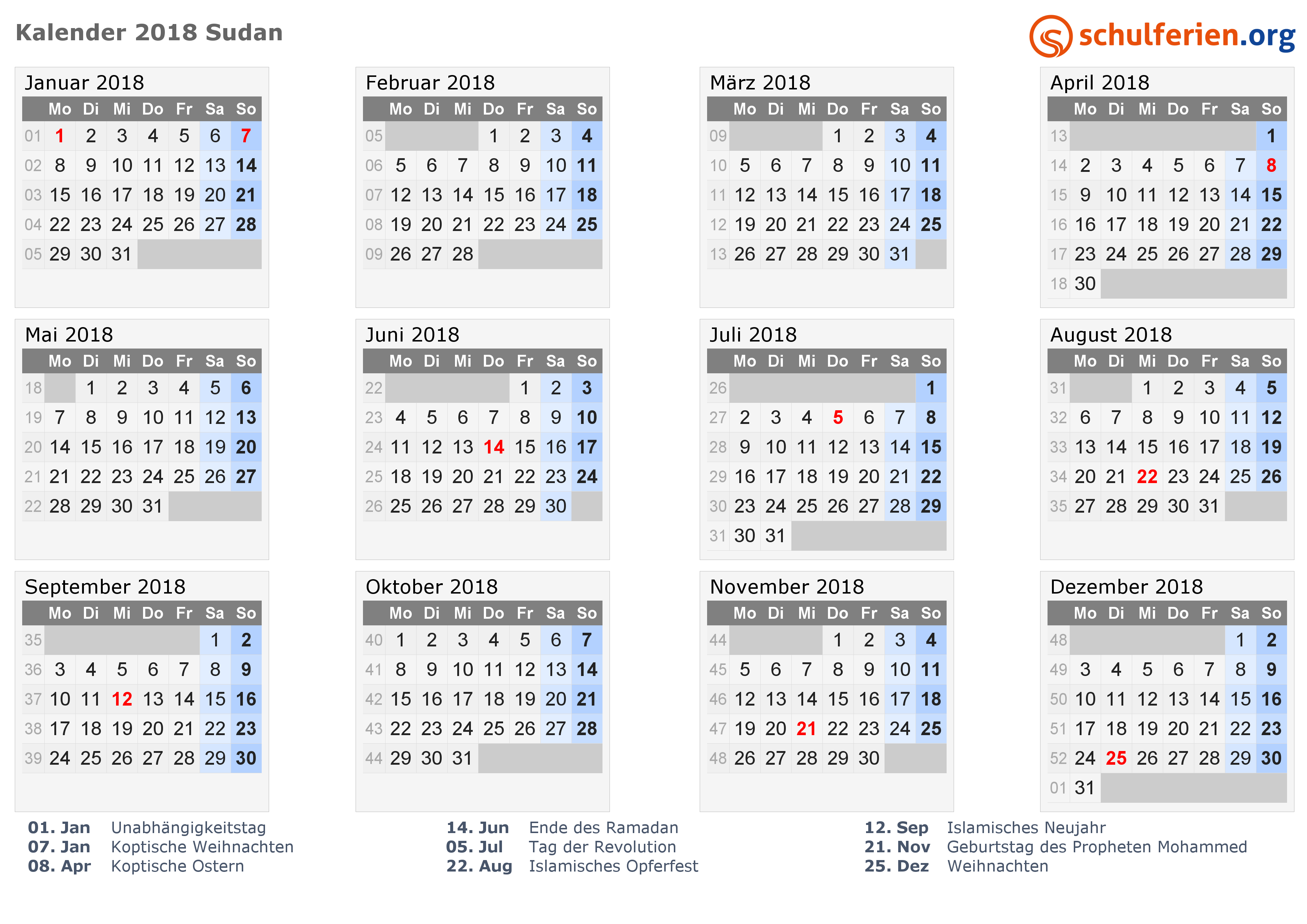 Kalender 2018 Sudan

schulferien.org

Januar 2018

| | Mo | Di | Mi | Do | Fr | Sa | So |
|---|---|---|---|---|---|---|---|
| 01 | 1 | 2 | 3 | 4 | 5 | 6 | 7 |
| 02 | 8 | 9 | 10 | 11 | 12 | 13 | 14 |
| 03 | 15 | 16 | 17 | 18 | 19 | 20 | 21 |
| 04 | 22 | 23 | 24 | 25 | 26 | 27 | 28 |
| 05 | 29 | 30 | 31 | | | | |

Februar 2018

| | Mo | Di | Mi | Do | Fr | Sa | So |
|---|---|---|---|---|---|---|---|
| 05 | | | | 1 | 2 | 3 | 4 |
| 06 | 5 | 6 | 7 | 8 | 9 | 10 | 11 |
| 07 | 12 | 13 | 14 | 15 | 16 | 17 | 18 |
| 08 | 19 | 20 | 21 | 22 | 23 | 24 | 25 |
| 09 | 26 | 27 | 28 | | | | |

März 2018

| | Mo | Di | Mi | Do | Fr | Sa | So |
|---|---|---|---|---|---|---|---|
| 09 | | | | 1 | 2 | 3 | 4 |
| 10 | 5 | 6 | 7 | 8 | 9 | 10 | 11 |
| 11 | 12 | 13 | 14 | 15 | 16 | 17 | 18 |
| 12 | 19 | 20 | 21 | 22 | 23 | 24 | 25 |
| 13 | 26 | 27 | 28 | 29 | 30 | 31 | |

April 2018

| | Mo | Di | Mi | Do | Fr | Sa | So |
|---|---|---|---|---|---|---|---|
| 13 | | | | | | | 1 |
| 14 | 2 | 3 | 4 | 5 | 6 | 7 | 8 |
| 15 | 9 | 10 | 11 | 12 | 13 | 14 | 15 |
| 16 | 16 | 17 | 18 | 19 | 20 | 21 | 22 |
| 17 | 23 | 24 | 25 | 26 | 27 | 28 | 29 |
| 18 | 30 | | | | | | |

Mai 2018

| | Mo | Di | Mi | Do | Fr | Sa | So |
|---|---|---|---|---|---|---|---|
| 18 | | 1 | 2 | 3 | 4 | 5 | 6 |
| 19 | 7 | 8 | 9 | 10 | 11 | 12 | 13 |
| 20 | 14 | 15 | 16 | 17 | 18 | 19 | 20 |
| 21 | 21 | 22 | 23 | 24 | 25 | 26 | 27 |
| 22 | 28 | 29 | 30 | 31 | | | |

Juni 2018

| | Mo | Di | Mi | Do | Fr | Sa | So |
|---|---|---|---|---|---|---|---|
| 22 | | | | | 1 | 2 | 3 |
| 23 | 4 | 5 | 6 | 7 | 8 | 9 | 10 |
| 24 | 11 | 12 | 13 | 14 | 15 | 16 | 17 |
| 25 | 18 | 19 | 20 | 21 | 22 | 23 | 24 |
| 26 | 25 | 26 | 27 | 28 | 29 | 30 | |

Juli 2018

| | Mo | Di | Mi | Do | Fr | Sa | So |
|---|---|---|---|---|---|---|---|
| 26 | | | | | | | 1 |
| 27 | 2 | 3 | 4 | 5 | 6 | 7 | 8 |
| 28 | 9 | 10 | 11 | 12 | 13 | 14 | 15 |
| 29 | 16 | 17 | 18 | 19 | 20 | 21 | 22 |
| 30 | 23 | 24 | 25 | 26 | 27 | 28 | 29 |
| 31 | 30 | 31 | | | | | |

August 2018

| | Mo | Di | Mi | Do | Fr | Sa | So |
|---|---|---|---|---|---|---|---|
| 31 | | | 1 | 2 | 3 | 4 | 5 |
| 32 | 6 | 7 | 8 | 9 | 10 | 11 | 12 |
| 33 | 13 | 14 | 15 | 16 | 17 | 18 | 19 |
| 34 | 20 | 21 | 22 | 23 | 24 | 25 | 26 |
| 35 | 27 | 28 | 29 | 30 | 31 | | |

September 2018

| | Mo | Di | Mi | Do | Fr | Sa | So |
|---|---|---|---|---|---|---|---|
| 35 | | | | | | 1 | 2 |
| 36 | 3 | 4 | 5 | 6 | 7 | 8 | 9 |
| 37 | 10 | 11 | 12 | 13 | 14 | 15 | 16 |
| 38 | 17 | 18 | 19 | 20 | 21 | 22 | 23 |
| 39 | 24 | 25 | 26 | 27 | 28 | 29 | 30 |

Oktober 2018

| | Mo | Di | Mi | Do | Fr | Sa | So |
|---|---|---|---|---|---|---|---|
| 40 | 1 | 2 | 3 | 4 | 5 | 6 | 7 |
| 41 | 8 | 9 | 10 | 11 | 12 | 13 | 14 |
| 42 | 15 | 16 | 17 | 18 | 19 | 20 | 21 |
| 43 | 22 | 23 | 24 | 25 | 26 | 27 | 28 |
| 44 | 29 | 30 | 31 | | | | |

November 2018

| | Mo | Di | Mi | Do | Fr | Sa | So |
|---|---|---|---|---|---|---|---|
| 44 | | | | 1 | 2 | 3 | 4 |
| 45 | 5 | 6 | 7 | 8 | 9 | 10 | 11 |
| 46 | 12 | 13 | 14 | 15 | 16 | 17 | 18 |
| 47 | 19 | 20 | 21 | 22 | 23 | 24 | 25 |
| 48 | 26 | 27 | 28 | 29 | 30 | | |

Dezember 2018

| | Mo | Di | Mi | Do | Fr | Sa | So |
|---|---|---|---|---|---|---|---|
| 48 | | | | | | 1 | 2 |
| 49 | 3 | 4 | 5 | 6 | 7 | 8 | 9 |
| 50 | 10 | 11 | 12 | 13 | 14 | 15 | 16 |
| 51 | 17 | 18 | 19 | 20 | 21 | 22 | 23 |
| 52 | 24 | 25 | 26 | 27 | 28 | 29 | 30 |
| 01 | 31 | | | | | | |

01. Jan Unabhängigkeitstag
07. Jan Koptische Weihnachten
08. Apr Koptische Ostern

14. Jun Ende des Ramadan
05. Jul Tag der Revolution
22. Aug Islamisches Opferfest

12. Sep Islamisches Neujahr
21. Nov Geburtstag des Propheten Mohammed
25. Dez Weihnachten